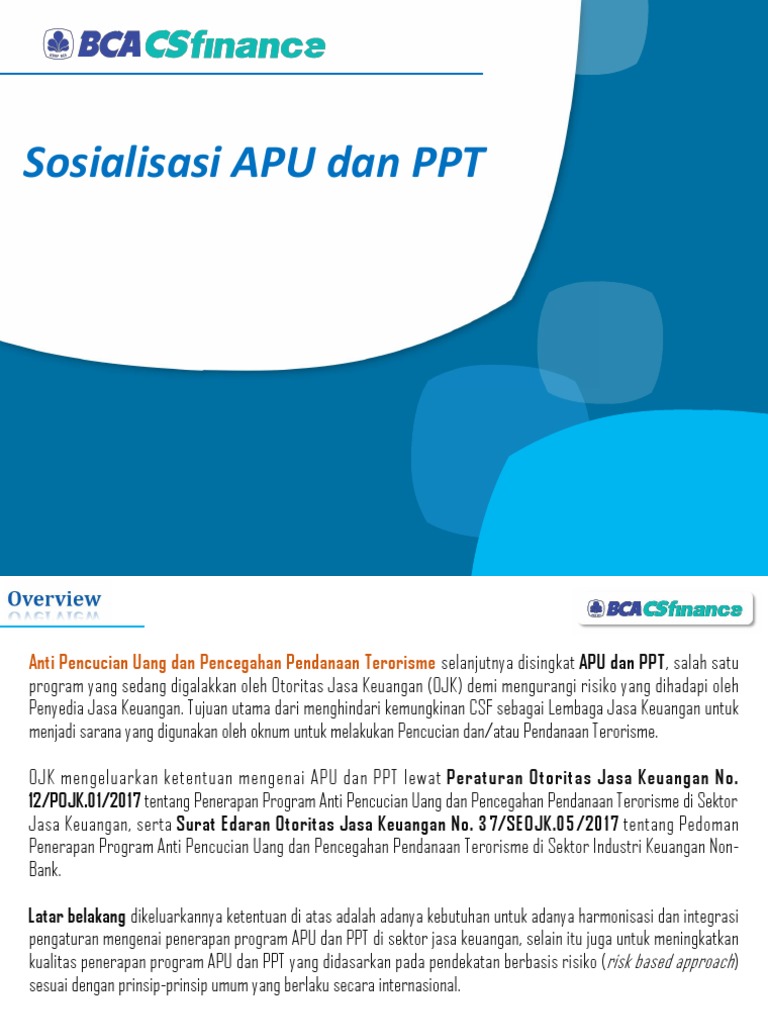 BCA CSfinance

Sosialisasi APU dan PPT

Overview

BCA CSfinance

Anti Pencucian Uang dan Pencegahan Pendanaan Terorisme selanjutnya disingkat APU dan PPT, salah satu program yang sedang digalakkan oleh Otoritas Jasa Keuangan (OJK) demi mengurangi risiko yang dihadapi oleh Penyedia Jasa Keuangan. Tujuan utama dari menghindari kemungkinan CSF sebagai Lembaga Jasa Keuangan untuk menjadi sarana yang digunakan oleh oknum untuk melakukan Pencucian dan/atau Pendanaan Terorisme.

OJK mengeluarkan ketentuan mengenai APU dan PPT lewat Peraturan Otoritas Jasa Keuangan No. 12/POJK.01/2017 tentang Penerapan Program Anti Pencucian Uang dan Pencegahan Pendanaan Terorisme di Sektor Jasa Keuangan, serta Surat Edaran Otoritas Jasa Keuangan No. 37/SEOJK.05/2017 tentang Pedoman Penerapan Program Anti Pencucian Uang dan Pencegahan Pendanaan Terorisme di Sektor Industri Keuangan Non-Bank.

Latar belakang dikeluarkannya ketentuan di atas adalah adanya kebutuhan untuk adanya harmonisasi dan integrasi pengaturan mengenai penerapan program APU dan PPT di sektor jasa keuangan, selain itu juga untuk meningkatkan kualitas penerapan program APU dan PPT yang didasarkan pada pendekatan berbasis risiko (risk based approach) sesuai dengan prinsip-prinsip umum yang berlaku secara internasional.